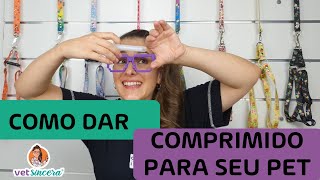 COMO DAR

COMPRIMIDO PARA SEU PET

vet sincera